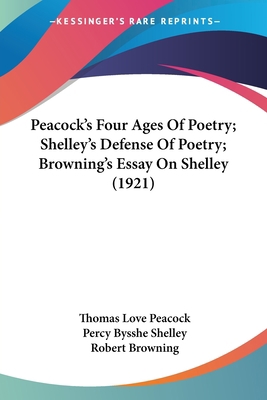 —KESSINGER'S RARE REPRINTS—

Peacock's Four Ages Of Poetry; Shelley's Defense Of Poetry; Browning's Essay On Shelley (1921)

Thomas Love Peacock
Percy Bysshe Shelley
Robert Browning